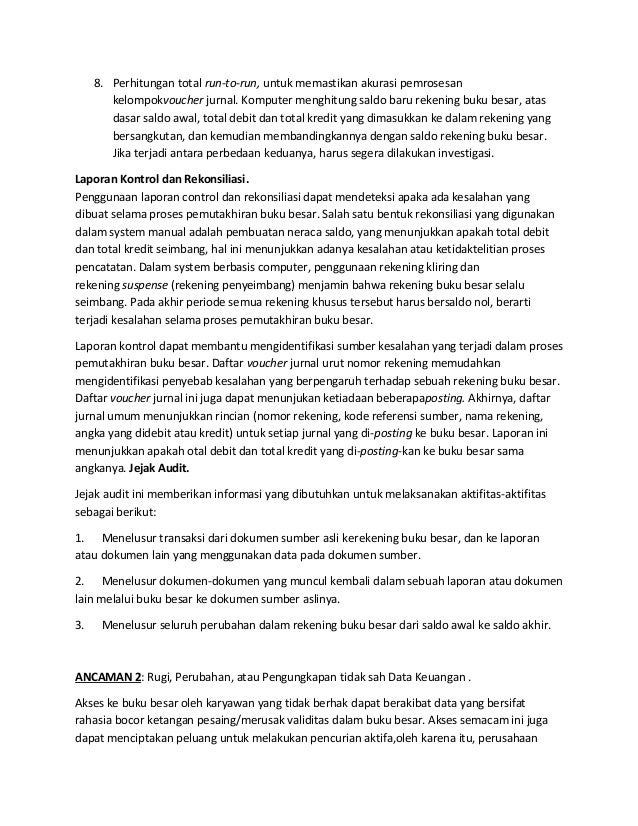 8. Perhitungan total run-to-run, untuk memastikan akurasi pemrosesan kelompokvoucher jurnal. Komputer menghitung saldo baru rekening buku besar, atas dasar saldo awal, total debit dan total kredit yang dimasukkan ke dalam rekening yang bersangkutan, dan kemudian membandingkannya dengan saldo rekening buku besar. Jika terjadi antara perbedaan keduanya, harus segera dilakukan investigasi.

Laporan Kontrol dan Rekonsiliasi.
Penggunaan laporan control dan rekonsiliasi dapat mendeteksi apaka ada kesalahan yang dibuat selama proses pemutakhiran buku besar. Salah satu bentuk rekonsiliasi yang digunakan dalam system manual adalah pembuatan neraca saldo, yang menunjukkan apakah total debit dan total kredit seimbang, hal ini menunjukkan adanya kesalahan atau ketidaktelitian proses pencatatan. Dalam system berbasis computer, penggunaan rekening kliring dan rekening suspense (rekening penyeimbang) menjamin bahwa rekening buku besar selalu seimbang. Pada akhir periode semua rekening khusus tersebut harus bersaldo nol, berarti terjadi kesalahan selama proses pemutakhiran buku besar.

Laporan kontrol dapat membantu mengidentifikasi sumber kesalahan yang terjadi dalam proses pemutakhiran buku besar. Daftar voucher jurnal urut nomor rekening memudahkan mengidentifikasi penyebab kesalahan yang berpengaruh terhadap sebuah rekening buku besar. Daftar voucher jurnal ini juga dapat menunjukan ketiadaan beberapaposting. Akhirnya, daftar jurnal umum menunjukkan rincian (nomor rekening, kode referensi sumber, nama rekening, angka yang didebit atau kredit) untuk setiap jurnal yang di-posting ke buku besar. Laporan ini menunjukkan apakah otal debit dan total kredit yang di-posting-kan ke buku besar sama angkanya. Jejak Audit.

Jejak audit ini memberikan informasi yang dibutuhkan untuk melaksanakan aktifitas-aktifitas sebagai berikut:

1. Menelusur transaksi dari dokumen sumber asli kerekening buku besar, dan ke laporan atau dokumen lain yang menggunakan data pada dokumen sumber.

2. Menelusur dokumen-dokumen yang muncul kembali dalam sebuah laporan atau dokumen lain melalui buku besar ke dokumen sumber aslinya.

3. Menelusur seluruh perubahan dalam rekening buku besar dari saldo awal ke saldo akhir.

ANCAMAN 2: Rugi, Perubahan, atau Pengungkapan tidak sah Data Keuangan .

Akses ke buku besar oleh karyawan yang tidak berhak dapat berakibat data yang bersifat rahasia bocor ketangan pesaing/merusak validitas dalam buku besar. Akses semacam ini juga dapat menciptakan peluang untuk melakukan pencurian aktifa,oleh karena itu, perusahaan